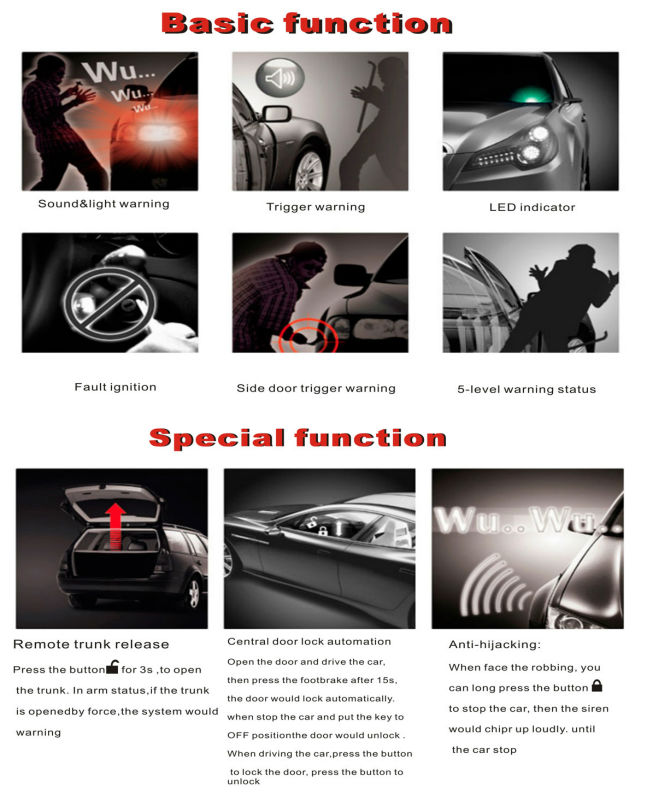 Basic function

Wu... Wu... Wu...

Sound&light warning

Trigger warning

LED indicator

Fault ignition

Side door trigger warning

5-level warning status

Special function

Wu.. Wu..

Remote trunk release

Press the button for 3s ,to open the trunk. In arm status,if the trunk is openedby force,the system would warning

Central door lock automation

Open the door and drive the car, then press the footbrake after 15s, the door would lock automatically. when stop the car and put the key to OFF positionthe door would unlock . When driving the car,press the button to lock the door, press the button to unlock

Anti-hijacking:

When face the robbing, you can long press the button to stop the car, then the siren would chipr up loudly. until the car stop